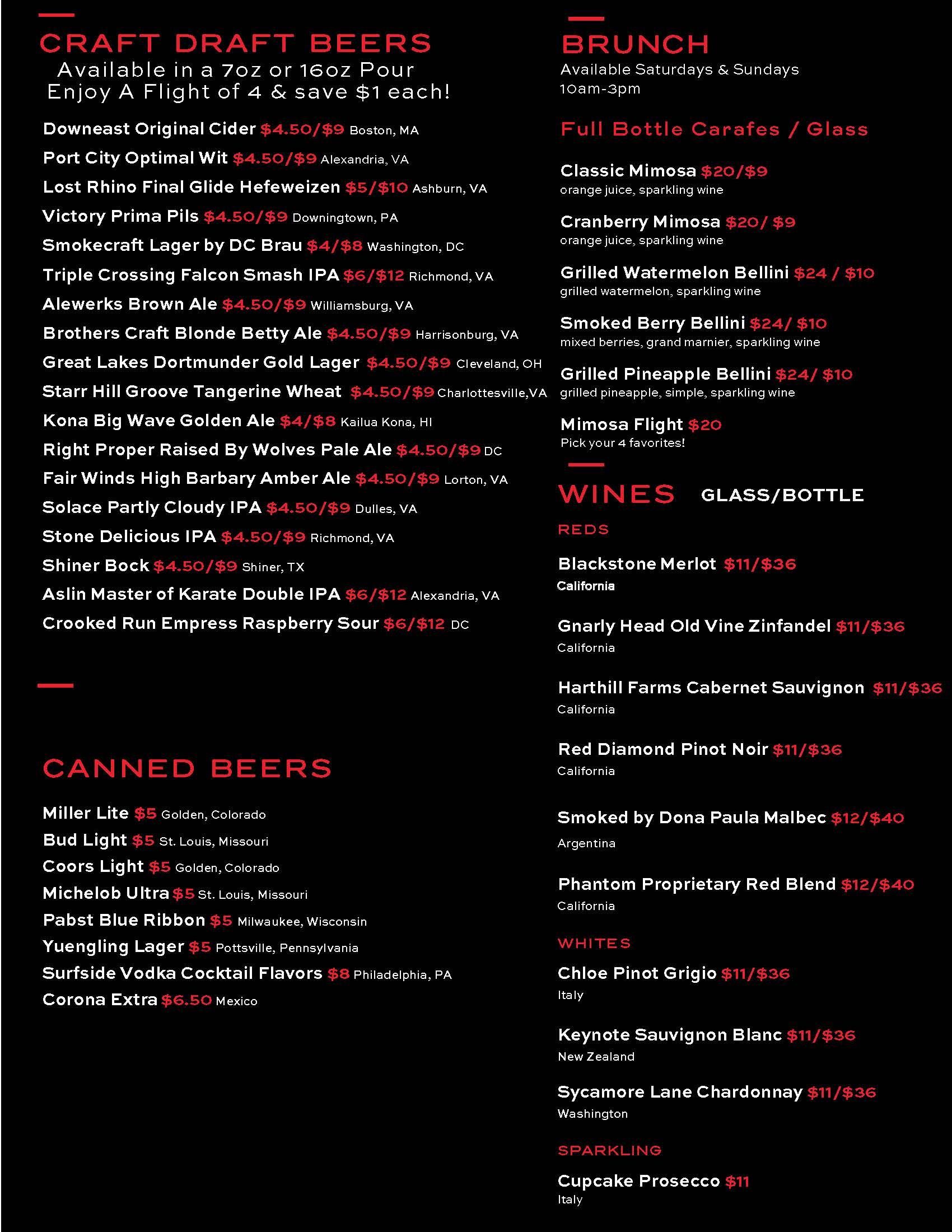 CRAFT DRAFT BEERS
Available in a 7oz or 16oz Pour
Enjoy A Flight of 4 & save $1 each!

Downeast Original Cider $4.50/$9 Boston, MA
Port City Optimal Wit $4.50/$9 Alexandria, VA
Lost Rhino Final Glide Hefeweizen $5/$10 Ashburn, VA
Victory Prima Pils $4.50/$9 Downingtown, PA
Smokecraft Lager by DC Brau $4/$8 Washington, DC
Triple Crossing Falcon Smash IPA $6/$12 Richmond, VA
Alewerks Brown Ale $4.50/$9 Williamsburg, VA
Brothers Craft Blonde Betty Ale $4.50/$9 Harrisonburg, VA
Great Lakes Dortmunder Gold Lager $4.50/$9 Cleveland, OH
Starr Hill Groove Tangerine Wheat $4.50/$9 Charlottesville,VA
Kona Big Wave Golden Ale $4/$8 Kailua Kona, HI
Right Proper Raised By Wolves Pale Ale $4.50/$9 DC
Fair Winds High Barbary Amber Ale $4.50/$9 Lorton, VA
Solace Partly Cloudy IPA $4.50/$9 Dulles, VA
Stone Delicious IPA $4.50/$9 Richmond, VA
Shiner Bock $4.50/$9 Shiner, TX
Aslin Master of Karate Double IPA $6/$12 Alexandria, VA
Crooked Run Empress Raspberry Sour $6/$12 DC

CANNED BEERS

Miller Lite $5 Golden, Colorado
Bud Light $5 St. Louis, Missouri
Coors Light $5 Golden, Colorado
Michelob Ultra $5 St. Louis, Missouri
Pabst Blue Ribbon $5 Milwaukee, Wisconsin
Yuengling Lager $5 Pottsville, Pennsylvania
Surfside Vodka Cocktail Flavors $8 Philadelphia, PA
Corona Extra $6.50 Mexico

BRUNCH
Available Saturdays & Sundays
10am-3pm

Full Bottle Carafes / Glass

Classic Mimosa $20/$9
orange juice, sparkling wine

Cranberry Mimosa $20/ $9
orange juice, sparkling wine

Grilled Watermelon Bellini $24 / $10
grilled watermelon, sparkling wine

Smoked Berry Bellini $24/ $10
mixed berries, grand marnier, sparkling wine

Grilled Pineapple Bellini $24/ $10
grilled pineapple, simple, sparkling wine

Mimosa Flight $20
Pick your 4 favorites!

WINES GLASS/BOTTLE

REDS

Blackstone Merlot $11/$36
California

Gnarly Head Old Vine Zinfandel $11/$36
California

Harthill Farms Cabernet Sauvignon $11/$36
California

Red Diamond Pinot Noir $11/$36
California

Smoked by Dona Paula Malbec $12/$40
Argentina

Phantom Proprietary Red Blend $12/$40
California

WHITES

Chloe Pinot Grigio $11/$36
Italy

Keynote Sauvignon Blanc $11/$36
New Zealand

Sycamore Lane Chardonnay $11/$36
Washington

SPARKLING

Cupcake Prosecco $11
Italy